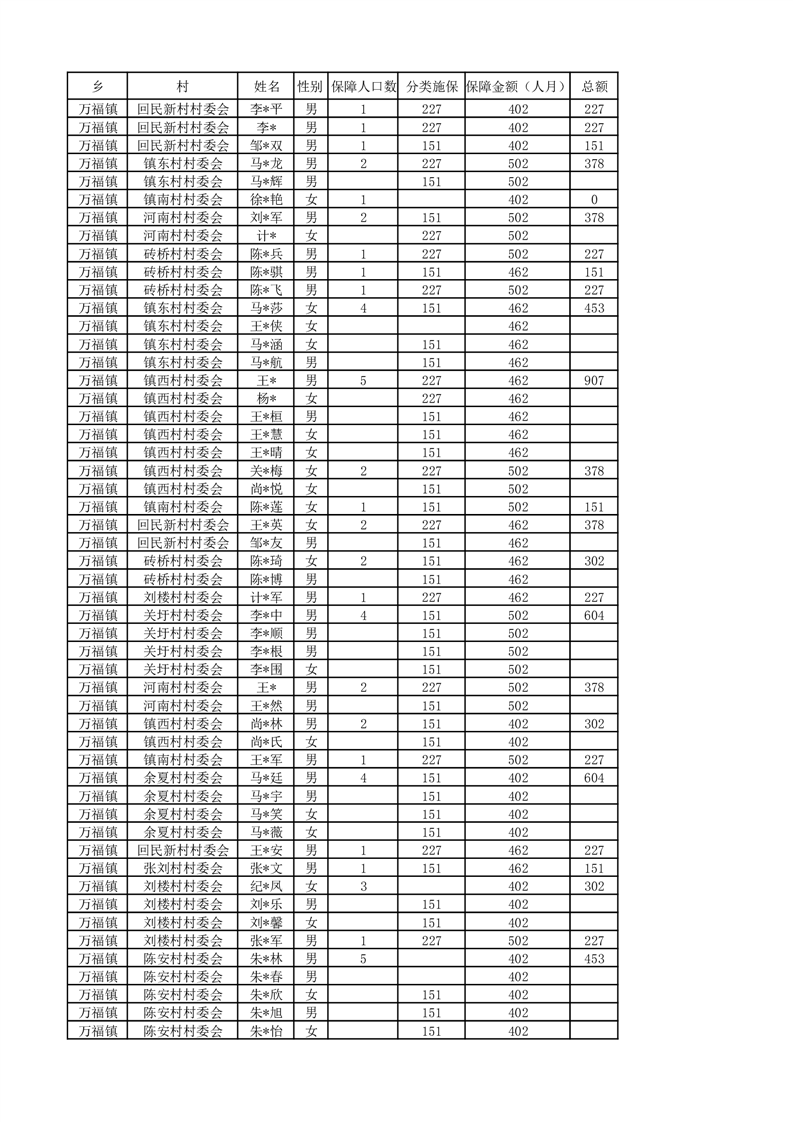 | 乡 | 村 | 姓名 | 性别 | 保障人口数 | 分类施保 | 保障金额（人月） | 总额 |
|---|---|---|---|---|---|---|---|
| 万福镇 | 回民新村村委会 | 李*平 | 男 | 1 | 227 | 402 | 227 |
| 万福镇 | 回民新村村委会 | 李* | 男 | 1 | 227 | 402 | 227 |
| 万福镇 | 回民新村村委会 | 邹*双 | 男 | 1 | 151 | 402 | 151 |
| 万福镇 | 镇东村村委会 | 马*龙 | 男 | 2 | 227 | 502 | 378 |
| 万福镇 | 镇东村村委会 | 马*辉 | 男 |  | 151 | 502 |  |
| 万福镇 | 镇南村村委会 | 徐*艳 | 女 | 1 |  | 402 | 0 |
| 万福镇 | 河南村村委会 | 刘*军 | 男 | 2 | 151 | 502 | 378 |
| 万福镇 | 河南村村委会 | 计* | 女 |  | 227 | 502 |  |
| 万福镇 | 砖桥村村委会 | 陈*兵 | 男 | 1 | 227 | 502 | 227 |
| 万福镇 | 砖桥村村委会 | 陈*骐 | 男 | 1 | 151 | 462 | 151 |
| 万福镇 | 砖桥村村委会 | 陈*飞 | 男 | 1 | 227 | 502 | 227 |
| 万福镇 | 镇东村村委会 | 马*莎 | 女 | 4 | 151 | 462 | 453 |
| 万福镇 | 镇东村村委会 | 王*侠 | 女 |  |  | 462 |  |
| 万福镇 | 镇东村村委会 | 马*涵 | 女 |  | 151 | 462 |  |
| 万福镇 | 镇东村村委会 | 马*航 | 男 |  | 151 | 462 |  |
| 万福镇 | 镇西村村委会 | 王* | 男 | 5 | 227 | 462 | 907 |
| 万福镇 | 镇西村村委会 | 杨* | 女 |  | 227 | 462 |  |
| 万福镇 | 镇西村村委会 | 王*桓 | 男 |  | 151 | 462 |  |
| 万福镇 | 镇西村村委会 | 王*慧 | 女 |  | 151 | 462 |  |
| 万福镇 | 镇西村村委会 | 王*晴 | 女 |  | 151 | 462 |  |
| 万福镇 | 镇西村村委会 | 关*梅 | 女 | 2 | 227 | 502 | 378 |
| 万福镇 | 镇西村村委会 | 尚*悦 | 女 |  | 151 | 502 |  |
| 万福镇 | 镇南村村委会 | 陈*莲 | 女 | 1 | 151 | 502 | 151 |
| 万福镇 | 回民新村村委会 | 王*英 | 女 | 2 | 227 | 462 | 378 |
| 万福镇 | 回民新村村委会 | 邹*友 | 男 |  | 151 | 462 |  |
| 万福镇 | 砖桥村村委会 | 陈*琦 | 女 | 2 | 151 | 462 | 302 |
| 万福镇 | 砖桥村村委会 | 陈*博 | 男 |  | 151 | 462 |  |
| 万福镇 | 刘楼村村委会 | 计*军 | 男 | 1 | 227 | 462 | 227 |
| 万福镇 | 关圩村村委会 | 李*中 | 男 | 4 | 151 | 502 | 604 |
| 万福镇 | 关圩村村委会 | 李*顺 | 男 |  | 151 | 502 |  |
| 万福镇 | 关圩村村委会 | 李*根 | 男 |  | 151 | 502 |  |
| 万福镇 | 关圩村村委会 | 李*围 | 女 |  | 151 | 502 |  |
| 万福镇 | 河南村村委会 | 王* | 男 | 2 | 227 | 502 | 378 |
| 万福镇 | 河南村村委会 | 王*然 | 男 |  | 151 | 502 |  |
| 万福镇 | 镇西村村委会 | 尚*林 | 男 | 2 | 151 | 402 | 302 |
| 万福镇 | 镇西村村委会 | 尚*氏 | 女 |  | 151 | 402 |  |
| 万福镇 | 镇南村村委会 | 王*军 | 男 | 1 | 227 | 502 | 227 |
| 万福镇 | 余夏村村委会 | 马*廷 | 男 | 4 | 151 | 402 | 604 |
| 万福镇 | 余夏村村委会 | 马*宇 | 男 |  | 151 | 402 |  |
| 万福镇 | 余夏村村委会 | 马*笑 | 女 |  | 151 | 402 |  |
| 万福镇 | 余夏村村委会 | 马*薇 | 女 |  | 151 | 402 |  |
| 万福镇 | 回民新村村委会 | 王*安 | 男 | 1 | 227 | 462 | 227 |
| 万福镇 | 张刘村村委会 | 张*文 | 男 | 1 | 151 | 462 | 151 |
| 万福镇 | 刘楼村村委会 | 纪*凤 | 女 | 3 |  | 402 | 302 |
| 万福镇 | 刘楼村村委会 | 刘*乐 | 男 |  | 151 | 402 |  |
| 万福镇 | 刘楼村村委会 | 刘*馨 | 女 |  | 151 | 402 |  |
| 万福镇 | 刘楼村村委会 | 张*军 | 男 | 1 | 227 | 502 | 227 |
| 万福镇 | 陈安村村委会 | 朱*林 | 男 | 5 |  | 402 | 453 |
| 万福镇 | 陈安村村委会 | 朱*春 | 男 |  |  | 402 |  |
| 万福镇 | 陈安村村委会 | 朱*欣 | 女 |  | 151 | 402 |  |
| 万福镇 | 陈安村村委会 | 朱*旭 | 男 |  | 151 | 402 |  |
| 万福镇 | 陈安村村委会 | 朱*怡 | 女 |  | 151 | 402 |  |